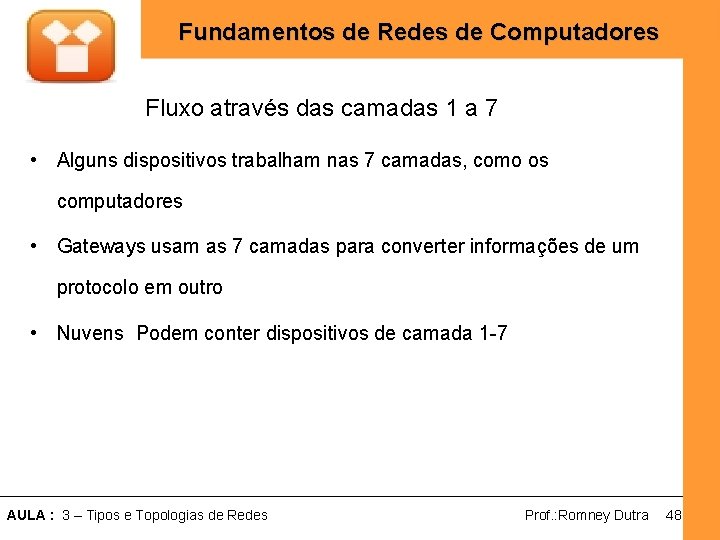 Fundamentos de Redes de Computadores

Fluxo através das camadas 1 a 7

• Alguns dispositivos trabalham nas 7 camadas, como os computadores

• Gateways usam as 7 camadas para converter informações de um protocolo em outro

• Nuvens Podem conter dispositivos de camada 1-7

AULA : 3 – Tipos e Topologias de Redes

Prof.:Romney Dutra 48